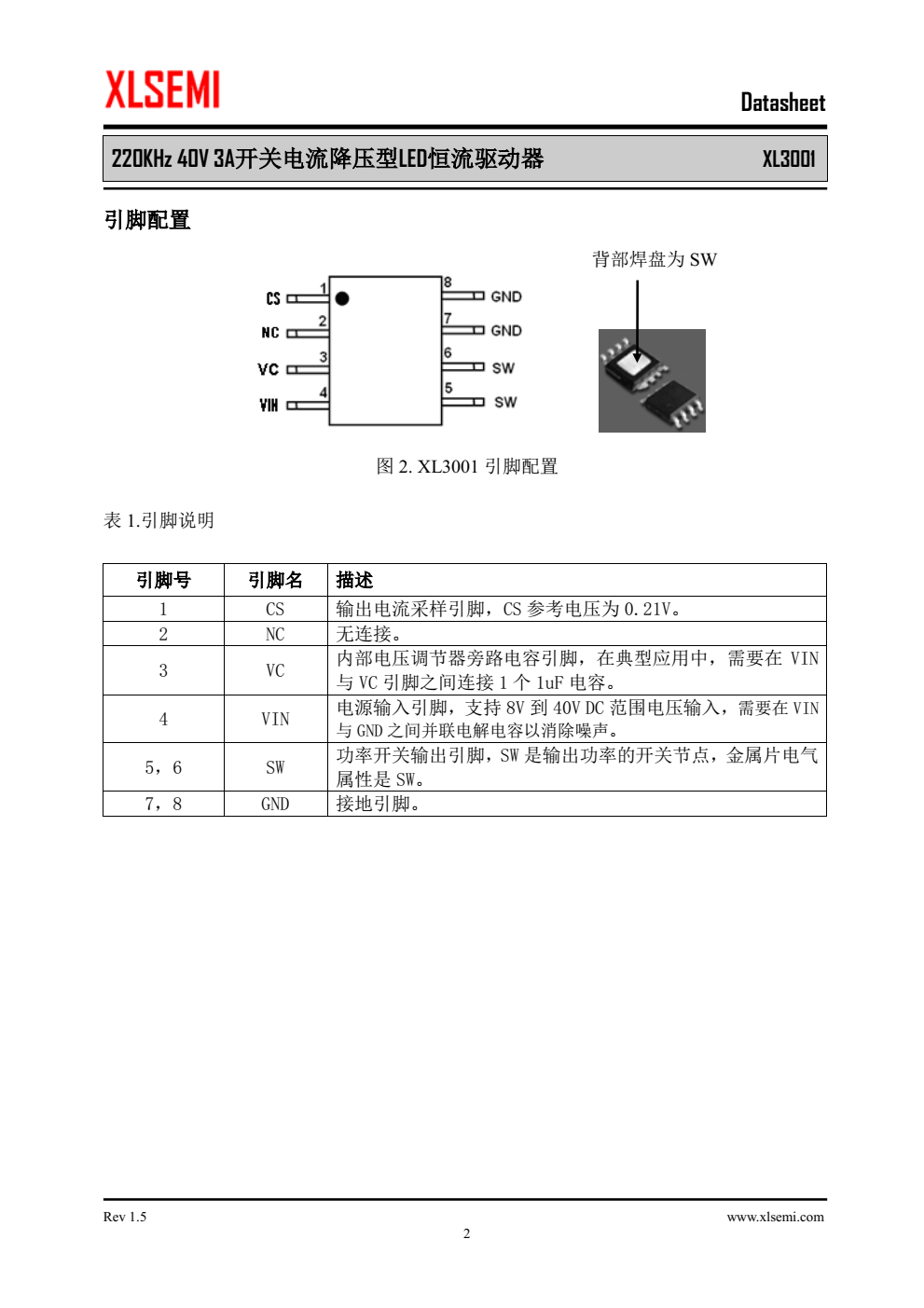 XLSEMI

Datasheet

220KHz 40V 3A开关电流降压型LED恒流驱动器 XL3001

引脚配置

背部焊盘为 SW

CS 1
NC 2
VC 3
VIN 4
8 GND
7 GND
6 SW
5 SW

图 2. XL3001 引脚配置

表 1.引脚说明

| 引脚号 | 引脚名 | 描述 |
|---|---|---|
| 1 | CS | 输出电流采样引脚，CS 参考电压为 0.21V。 |
| 2 | NC | 无连接。 |
| 3 | VC | 内部电压调节器旁路电容引脚，在典型应用中，需要在 VIN 与 VC 引脚之间连接 1 个 1uF 电容。 |
| 4 | VIN | 电源输入引脚，支持 8V 到 40V DC 范围电压输入，需要在 VIN 与 GND 之间并联电解电容以消除噪声。 |
| 5，6 | SW | 功率开关输出引脚，SW 是输出功率的开关节点，金属片电气属性是 SW。 |
| 7，8 | GND | 接地引脚。 |

Rev 1.5

www.xlsemi.com

2